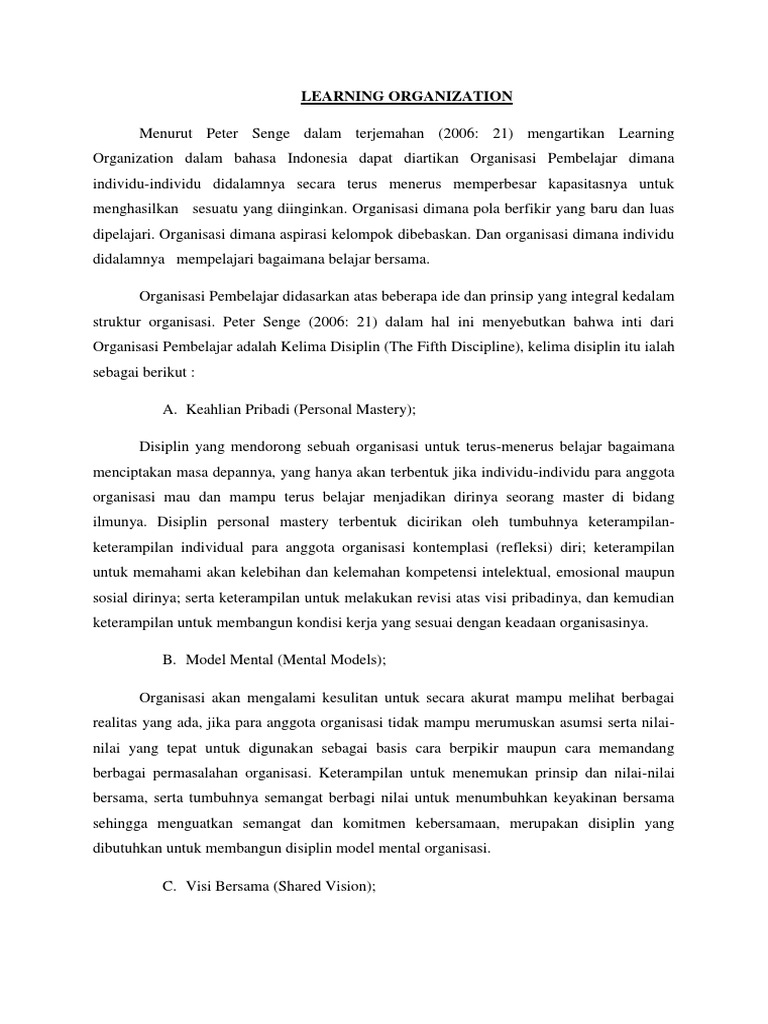 LEARNING ORGANIZATION

Menurut Peter Senge dalam terjemahan (2006: 21) mengartikan Learning Organization dalam bahasa Indonesia dapat diartikan Organisasi Pembelajar dimana individu-individu didalamnya secara terus menerus memperbesar kapasitasnya untuk menghasilkan sesuatu yang diinginkan. Organisasi dimana pola berfikir yang baru dan luas dipelajari. Organisasi dimana aspirasi kelompok dibebaskan. Dan organisasi dimana individu didalamnya mempelajari bagaimana belajar bersama.

Organisasi Pembelajar didasarkan atas beberapa ide dan prinsip yang integral kedalam struktur organisasi. Peter Senge (2006: 21) dalam hal ini menyebutkan bahwa inti dari Organisasi Pembelajar adalah Kelima Disiplin (The Fifth Discipline), kelima disiplin itu ialah sebagai berikut :

A. Keahlian Pribadi (Personal Mastery);

Disiplin yang mendorong sebuah organisasi untuk terus-menerus belajar bagaimana menciptakan masa depannya, yang hanya akan terbentuk jika individu-individu para anggota organisasi mau dan mampu terus belajar menjadikan dirinya seorang master di bidang ilmunya. Disiplin personal mastery terbentuk dicirikan oleh tumbuhnya keterampilan-keterampilan individual para anggota organisasi kontemplasi (refleksi) diri; keterampilan untuk memahami akan kelebihan dan kelemahan kompetensi intelektual, emosional maupun sosial dirinya; serta keterampilan untuk melakukan revisi atas visi pribadinya, dan kemudian keterampilan untuk membangun kondisi kerja yang sesuai dengan keadaan organisasinya.

B. Model Mental (Mental Models);

Organisasi akan mengalami kesulitan untuk secara akurat mampu melihat berbagai realitas yang ada, jika para anggota organisasi tidak mampu merumuskan asumsi serta nilai-nilai yang tepat untuk digunakan sebagai basis cara berpikir maupun cara memandang berbagai permasalahan organisasi. Keterampilan untuk menemukan prinsip dan nilai-nilai bersama, serta tumbuhnya semangat berbagi nilai untuk menumbuhkan keyakinan bersama sehingga menguatkan semangat dan komitmen kebersamaan, merupakan disiplin yang dibutuhkan untuk membangun disiplin model mental organisasi.

C. Visi Bersama (Shared Vision);